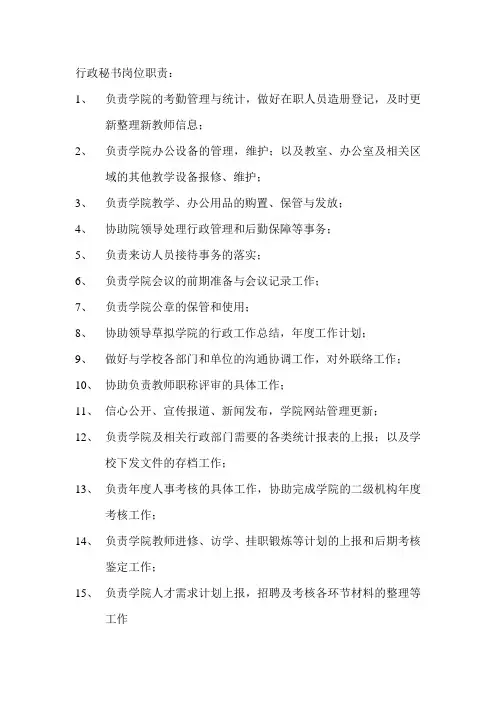 行政秘书岗位职责：

1、 负责学院的考勤管理与统计，做好在职人员造册登记，及时更新整理新教师信息；

2、 负责学院办公设备的管理，维护；以及教室、办公室及相关区域的其他教学设备报修、维护；

3、 负责学院教学、办公用品的购置、保管与发放；

4、 协助院领导处理行政管理和后勤保障等事务；

5、 负责来访人员接待事务的落实；

6、 负责学院会议的前期准备与会议记录工作；

7、 负责学院公章的保管和使用；

8、 协助领导草拟学院的行政工作总结，年度工作计划；

9、 做好与学校各部门和单位的沟通协调工作，对外联络工作；

10、 协助负责教师职称评审的具体工作；

11、 信心公开、宣传报道、新闻发布，学院网站管理更新；

12、 负责学院及相关行政部门需要的各类统计报表的上报；以及学校下发文件的存档工作；

13、 负责年度人事考核的具体工作，协助完成学院的二级机构年度考核工作；

14、 负责学院教师进修、访学、挂职锻炼等计划的上报和后期考核鉴定工作；

15、 负责学院人才需求计划上报，招聘及考核各环节材料的整理等工作